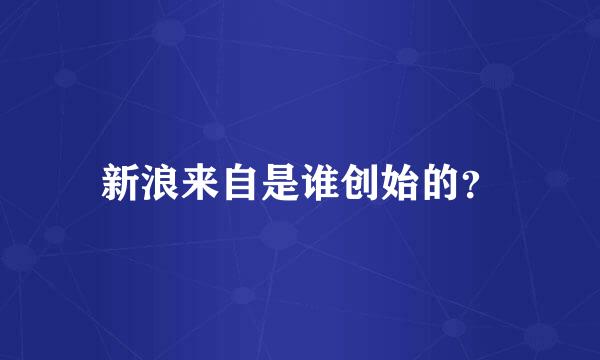 新浪来自是谁创始的？